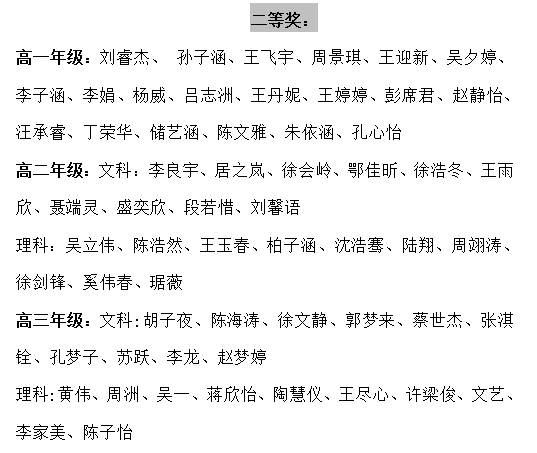 二等奖：

高一年级：刘睿杰、 孙子涵、王飞宇、周景琪、王迎新、吴夕婷、李子涵、李娟、杨威、吕志洲、王丹妮、王婷婷、彭席君、赵静怡、汪承睿、丁荣华、储艺涵、陈文雅、朱依涵、孔心怡

高二年级：文科：李良宇、居之岚、徐会岭、鄂佳昕、徐浩冬、王雨欣、聂端灵、盛奕欣、段若惜、刘馨语

理科：吴立伟、陈浩然、王玉春、柏子涵、沈浩骞、陆翔、周翊涛、徐剑锋、奚伟春、琚薇

高三年级：文科：胡子夜、陈海涛、徐文静、郭梦来、蔡世杰、张淇铨、孔梦子、苏跃、李龙、赵梦婷

理科：黄伟、周洲、吴一、蒋欣怡、陶慧仪、王尽心、许梁俊、文艺、李家美、陈子怡